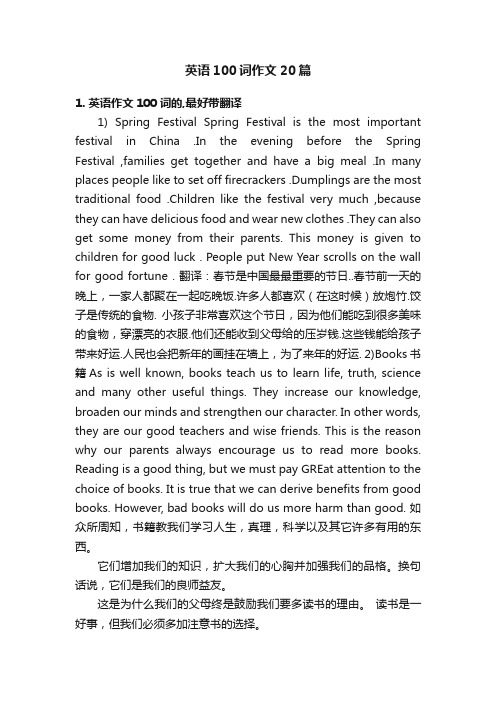 英语100词作文20篇

1. 英语作文100词的,最好带翻译

1) Spring Festival Spring Festival is the most important festival in China .In the evening before the Spring Festival ,families get together and have a big meal .In many places people like to set off firecrackers .Dumplings are the most traditional food .Children like the festival very much ,because they can have delicious food and wear new clothes .They can also get some money from their parents. This money is given to children for good luck . People put New Year scrolls on the wall for good fortune . 翻译：春节是中国最最重要的节日..春节前一天的晚上，一家人都聚在一起吃晚饭.许多人都喜欢（在这时候）放炮竹.饺子是传统的食物. 小孩子非常喜欢这个节日，因为他们能吃到很多美味的食物，穿漂亮的衣服.他们还能收到父母给的压岁钱.这些钱能给孩子带来好运.人民也会把新年的画挂在墙上，为了来年的好运. 2)Books 书籍 As is well known, books teach us to learn life, truth, science and many other useful things. They increase our knowledge, broaden our minds and strengthen our character. In other words, they are our good teachers and wise friends. This is the reason why our parents always encourage us to read more books. Reading is a good thing, but we must pay GREat attention to the choice of books. It is true that we can derive benefits from good books. However, bad books will do us more harm than good. 如众所周知，书籍教我们学习人生，真理，科学以及其它许多有用的东西。

它们增加我们的知识，扩大我们的心胸并加强我们的品格。换句话说，它们是我们的良师益友。

这是为什么我们的父母终是鼓励我们要多读书的理由。 读书是一好事，但我们必须多加注意书的选择。